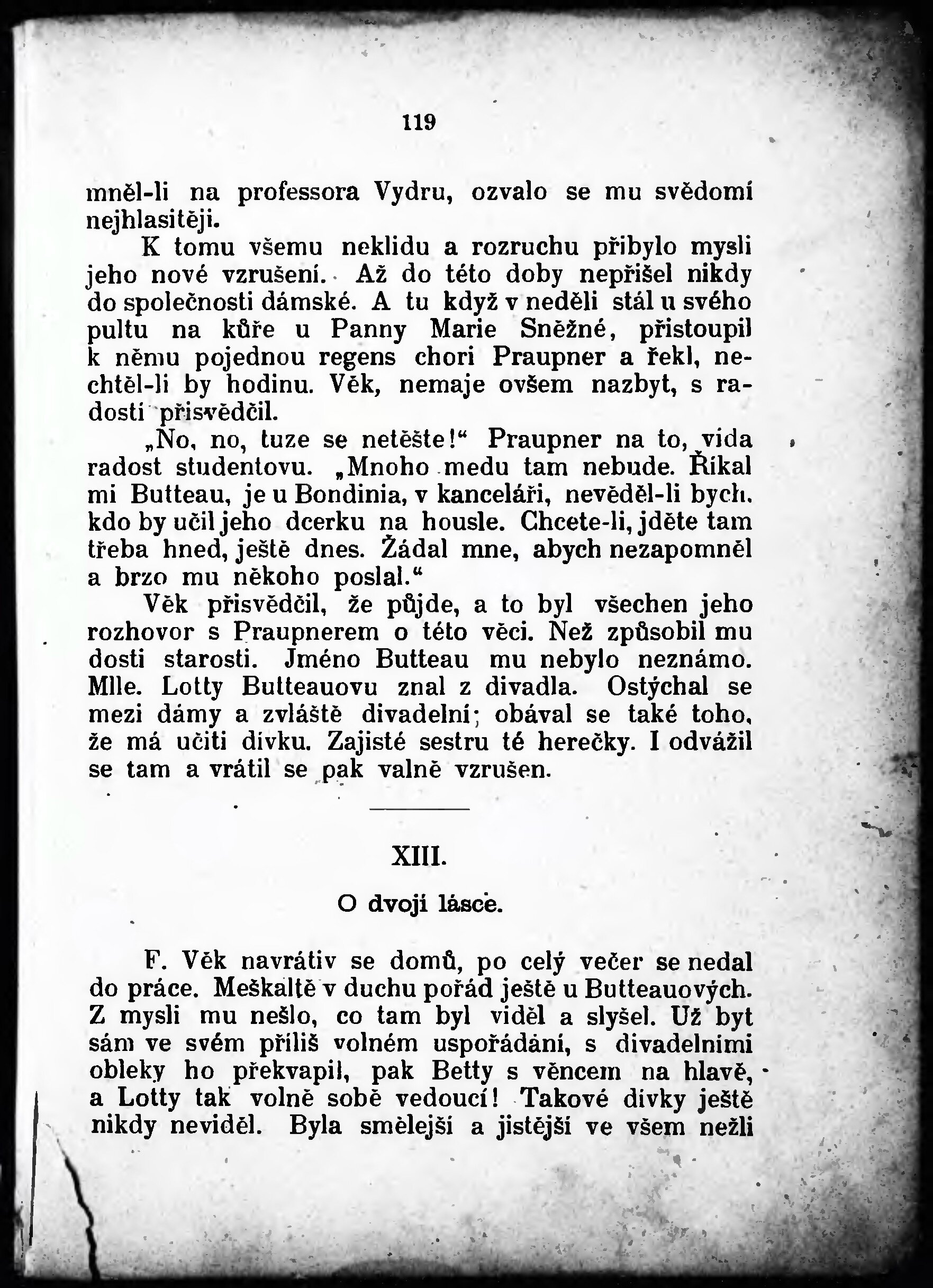 119

mněl-li na professora Vydru, ozvalo se mu svědomí nejhlasitěji.

K tomu všemu neklidu a rozruchu přibylo mysli jeho nové vzrušení. Až do této doby nepřišel nikdy do společnosti dámské. A tu když v neděli stál u svého pultu na kůře u Panny Marie Sněžné, přistoupil k němu pojednou regens chori Praupner a řekl, nechtěl-li by hodinu. Věk, nemaje ovšem nazbyt, s radostí přisvědčil.

„No, no, tuze se netěšte!“ Praupner na to, vida radost studentovu. „Mnoho medu tam nebude. Říkal mi Butteau, je u Bondinia, v kanceláři, nevěděl-li bych, kdo by učil jeho dcerku na housle. Chcete-li, jděte tam třeba hned, ještě dnes. Žádal mne, abych nezapomněl a brzo mu někoho poslal.“

Věk přisvědčil, že půjde, a to byl všechen jeho rozhovor s Praupnerem o této věci. Než způsobil mu dosti starosti. Jméno Butteau mu nebylo neznámo. Mlle. Lotty Butteauovu znal z divadla. Ostýchal se mezi dámy a zvláště divadelní; obával se také toho, že má učiti dívku. Zajisté sestru té herečky. I odvážil se tam a vrátil se pak valně vzrušen.

XIII.

O dvojí lásce.

F. Věk navrátiv se domů, po celý večer se nedal do práce. Meškaltě v duchu pořád ještě u Butteauových. Z mysli mu nešlo, co tam byl viděl a slyšel. Už byt sám ve svém příliš volném uspořádání, s divadelními obleky ho překvapil, pak Betty s věncem na hlavě, a Lotty tak volně sobě vedoucí! Takové dívky ještě nikdy neviděl. Byla smělejší a jistější ve všem nežli